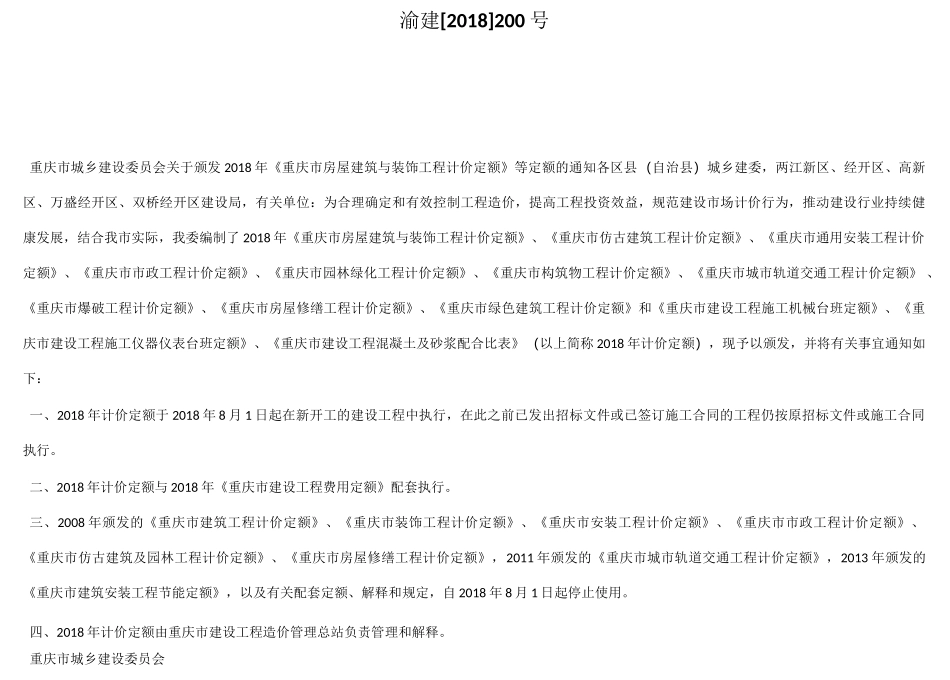 渝建[2018]200 号

重庆市城乡建设委员会关于颁发 2018 年《重庆市房屋建筑与装饰工程计价定额》等定额的通知各区县（自治县）城乡建委，两江新区、经开区、高新区、万盛经开区、双桥经开区建设局，有关单位：为合理确定和有效控制工程造价，提高工程投资效益，规范建设市场计价行为，推动建设行业持续健康发展，结合我市实际，我委编制了 2018 年《重庆市房屋建筑与装饰工程计价定额》、《重庆市仿古建筑工程计价定额》、《重庆市通用安装工程计价定额》、《重庆市市政工程计价定额》、《重庆市园林绿化工程计价定额》、《重庆市构筑物工程计价定额》、《重庆市城市轨道交通工程计价定额》、《重庆市爆破工程计价定额》、《重庆市房屋修缮工程计价定额》、《重庆市绿色建筑工程计价定额》和《重庆市建设工程施工机械台班定额》、《重庆市建设工程施工仪器仪表台班定额》、《重庆市建设工程混凝土及砂浆配合比表》（以上简称 2018 年计价定额），现予以颁发，并将有关事宜通知如下：

一、2018 年计价定额于 2018 年 8 月 1 日起在新开工的建设工程中执行，在此之前已发出招标文件或已签订施工合同的工程仍按原招标文件或施工合同执行。

二、2018 年计价定额与 2018 年《重庆市建设工程费用定额》配套执行。

三、2008 年颁发的《重庆市建筑工程计价定额》、《重庆市装饰工程计价定额》、《重庆市安装工程计价定额》、《重庆市市政工程计价定额》、《重庆市仿古建筑及园林工程计价定额》、《重庆市房屋修缮工程计价定额》，2011 年颁发的《重庆市城市轨道交通工程计价定额》，2013 年颁发的《重庆市建筑安装工程节能定额》，以及有关配套定额、解释和规定，自 2018 年 8 月 1 日起停止使用。

四、2018 年计价定额由重庆市建设工程造价管理总站负责管理和解释。
重庆市城乡建设委员会